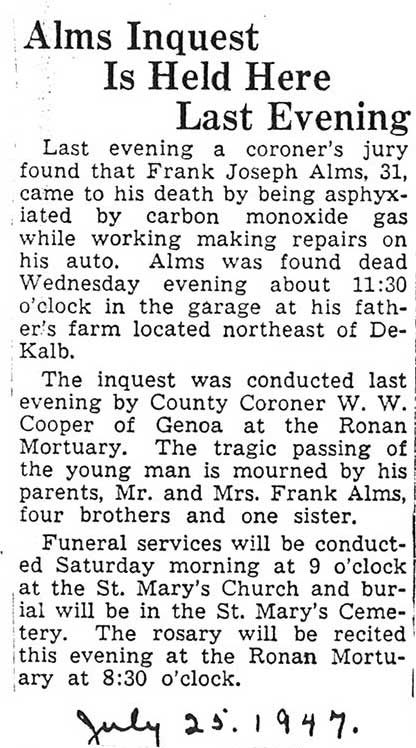 Alms Inquest
Is Held Here
Last Evening

Last evening a coroner's jury found that Frank Joseph Alms, 31, came to his death by being asphyxiated by carbon monoxide gas while working making repairs on his auto. Alms was found dead Wednesday evening about 11:30 o'clock in the garage at his father's farm located northeast of DeKalb.

The inquest was conducted last evening by County Coroner W. W. Cooper of Genoa at the Ronan Mortuary. The tragic passing of the young man is mourned by his parents, Mr. and Mrs. Frank Alms, four brothers and one sister.

Funeral services will be conducted Saturday morning at 9 o'clock at the St. Mary's Church and burial will be in the St. Mary's Cemetery. The rosary will be recited this evening at the Ronan Mortuary at 8:30 o'clock.

July 25. 1947.